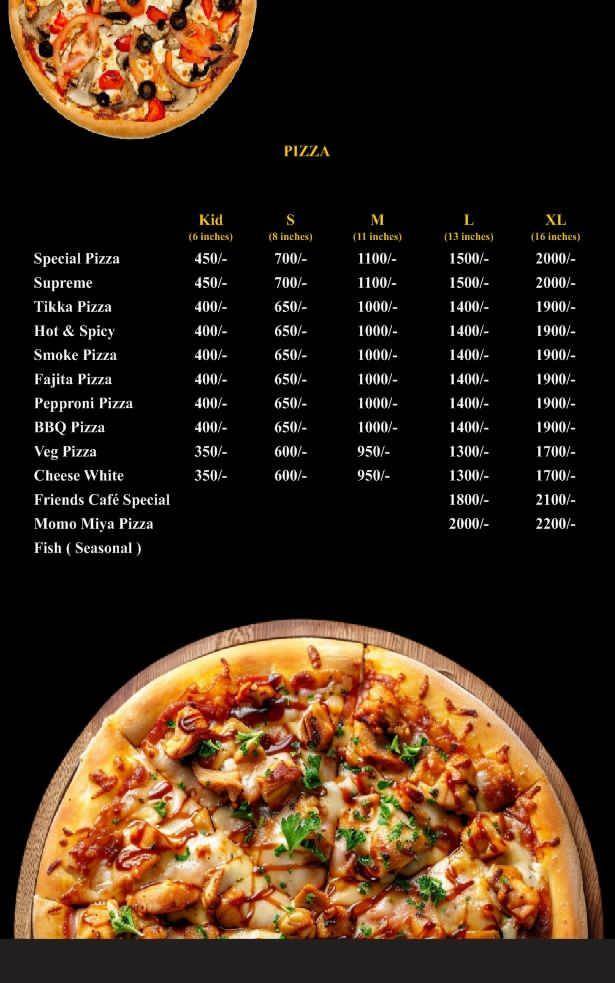 PIZZA

| | Kid (6 inches) | S (8 inches) | M (11 inches) | L (13 inches) | XL (16 inches) |
|---|---|---|---|---|---|
| Special Pizza | 450/- | 700/- | 1100/- | 1500/- | 2000/- |
| Supreme | 450/- | 700/- | 1100/- | 1500/- | 2000/- |
| Tikka Pizza | 400/- | 650/- | 1000/- | 1400/- | 1900/- |
| Hot & Spicy | 400/- | 650/- | 1000/- | 1400/- | 1900/- |
| Smoke Pizza | 400/- | 650/- | 1000/- | 1400/- | 1900/- |
| Fajita Pizza | 400/- | 650/- | 1000/- | 1400/- | 1900/- |
| Pepproni Pizza | 400/- | 650/- | 1000/- | 1400/- | 1900/- |
| BBQ Pizza | 400/- | 650/- | 1000/- | 1400/- | 1900/- |
| Veg Pizza | 350/- | 600/- | 950/- | 1300/- | 1700/- |
| Cheese White | 350/- | 600/- | 950/- | 1300/- | 1700/- |
| Friends Café Special | | | | 1800/- | 2100/- |
| Momo Miya Pizza | | | | 2000/- | 2200/- |
| Fish ( Seasonal ) | | | | | |